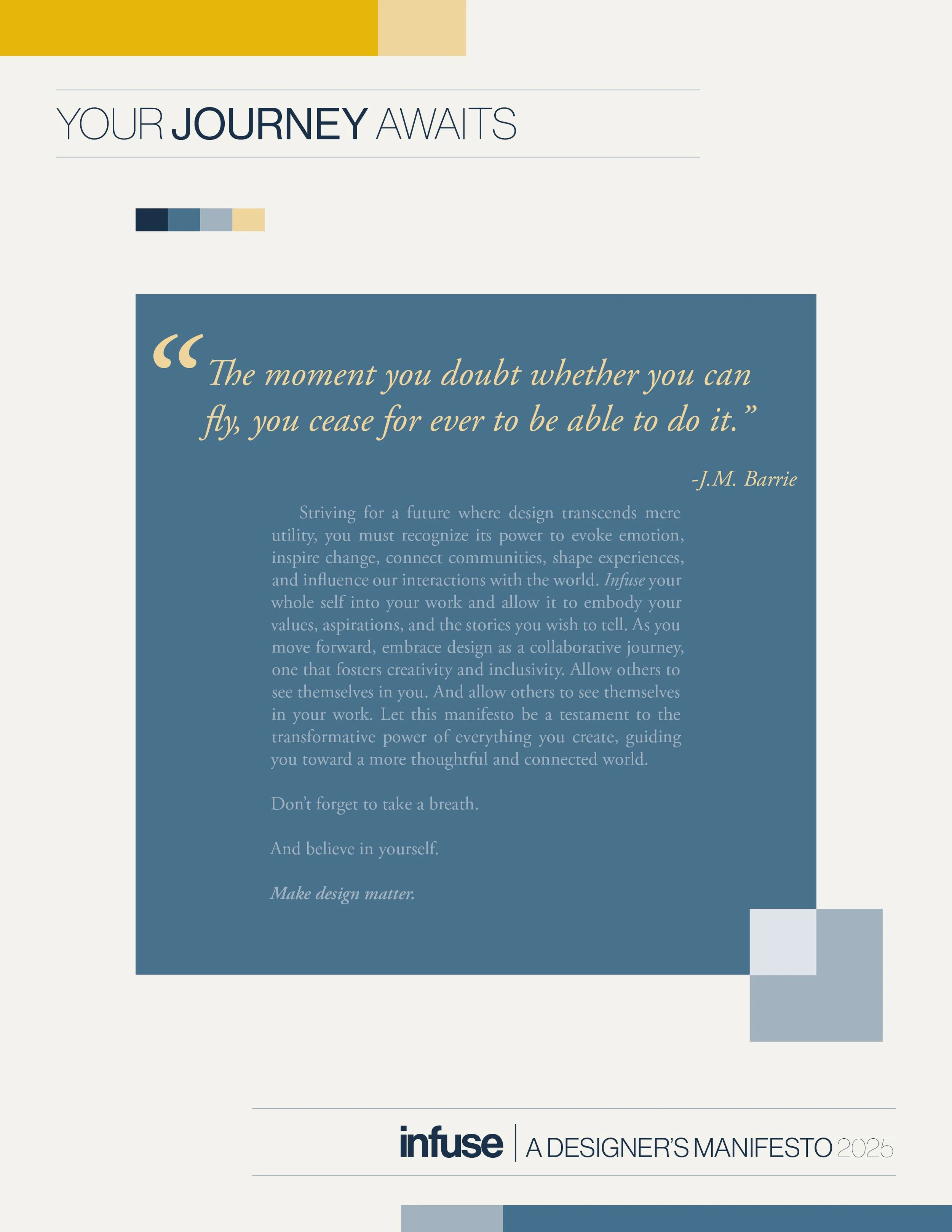 YOUR JOURNEY AWAITS

"The moment you doubt whether you can fly, you cease for ever to be able to do it."

-J.M. Barrie

Striving for a future where design transcends mere utility, you must recognize its power to evoke emotion, inspire change, connect communities, shape experiences, and influence our interactions with the world. Infuse your whole self into your work and allow it to embody your values, aspirations, and the stories you wish to tell. As you move forward, embrace design as a collaborative journey, one that fosters creativity and inclusivity. Allow others to see themselves in you. And allow others to see themselves in your work. Let this manifesto be a testament to the transformative power of everything you create, guiding you toward a more thoughtful and connected world.

Don't forget to take a breath.

And believe in yourself.

Make design matter.

infuse | A DESIGNER'S MANIFESTO 2025